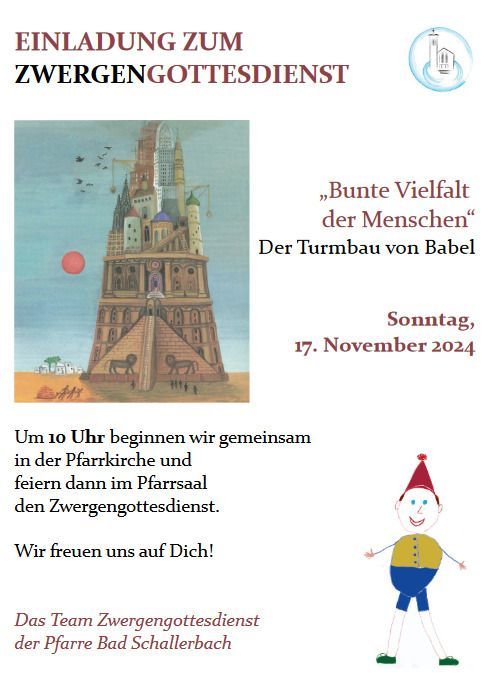 EINLADUNG ZUM
ZWERGENGOTTESDIENST

„Bunte Vielfalt der Menschen“
Der Turmbau von Babel

Sonntag,
17. November 2024

Um 10 Uhr beginnen wir gemeinsam in der Pfarrkirche und feiern dann im Pfarrsaal den Zwergengottesdienst.

Wir freuen uns auf Dich!

Das Team Zwergengottesdienst
der Pfarre Bad Schallerbach